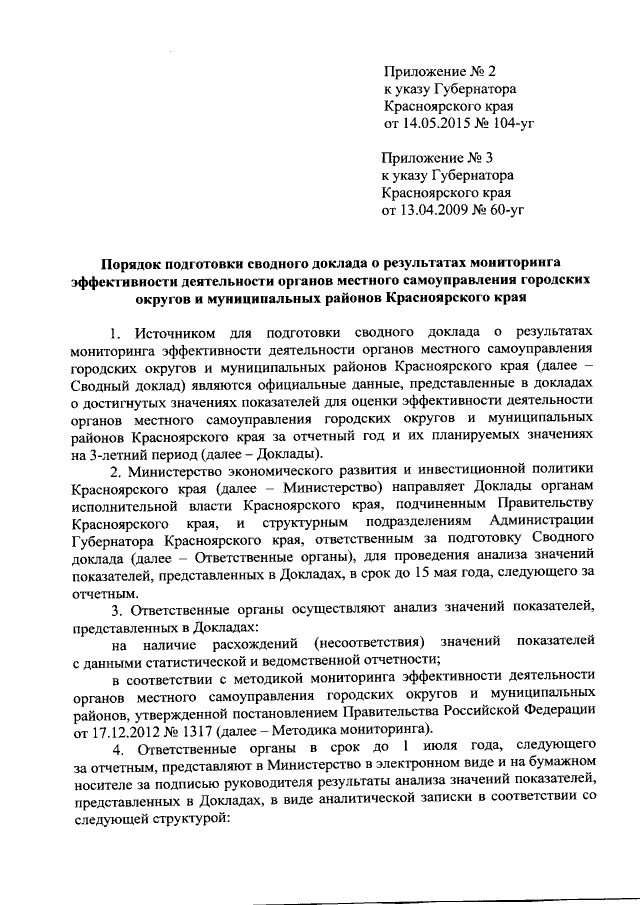 Приложение № 2
к указу Губернатора
Красноярского края
от 14.05.2015 № 104-уг

Приложение № 3
к указу Губернатора
Красноярского края
от 13.04.2009 № 60-уг

Порядок подготовки сводного доклада о результатах мониторинга эффективности деятельности органов местного самоуправления городских округов и муниципальных районов Красноярского края

1. Источником для подготовки сводного доклада о результатах мониторинга эффективности деятельности органов местного самоуправления городских округов и муниципальных районов Красноярского края (далее – Сводный доклад) являются официальные данные, представленные в докладах о достигнутых значениях показателей для оценки эффективности деятельности органов местного самоуправления городских округов и муниципальных районов Красноярского края за отчетный год и их планируемых значениях на 3-летний период (далее – Доклады).

2. Министерство экономического развития и инвестиционной политики Красноярского края (далее – Министерство) направляет Доклады органам исполнительной власти Красноярского края, подчиненным Правительству Красноярского края, и структурным подразделениям Администрации Губернатора Красноярского края, ответственным за подготовку Сводного доклада (далее – Ответственные органы), для проведения анализа значений показателей, представленных в Докладах, в срок до 15 мая года, следующего за отчетным.

3. Ответственные органы осуществляют анализ значений показателей, представленных в Докладах:

на наличие расхождений (несоответствия) значений показателей с данными статистической и ведомственной отчетности;

в соответствии с методикой мониторинга эффективности деятельности органов местного самоуправления городских округов и муниципальных районов, утвержденной постановлением Правительства Российской Федерации от 17.12.2012 № 1317 (далее – Методика мониторинга).

4. Ответственные органы в срок до 1 июля года, следующего за отчетным, представляют в Министерство в электронном виде и на бумажном носителе за подписью руководителя результаты анализа значений показателей, представленных в Докладах, в виде аналитической записки в соответствии со следующей структурой: